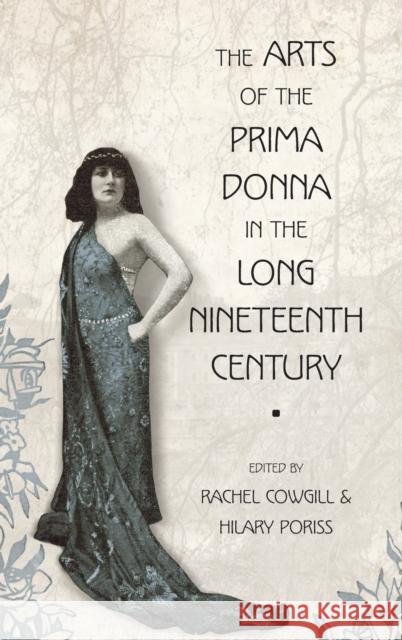 THE ARTS OF THE PRIMA DONNA IN THE LONG NINETEENTH CENTURY

EDITED BY
RACHEL COWGILL &
HILARY PORISS